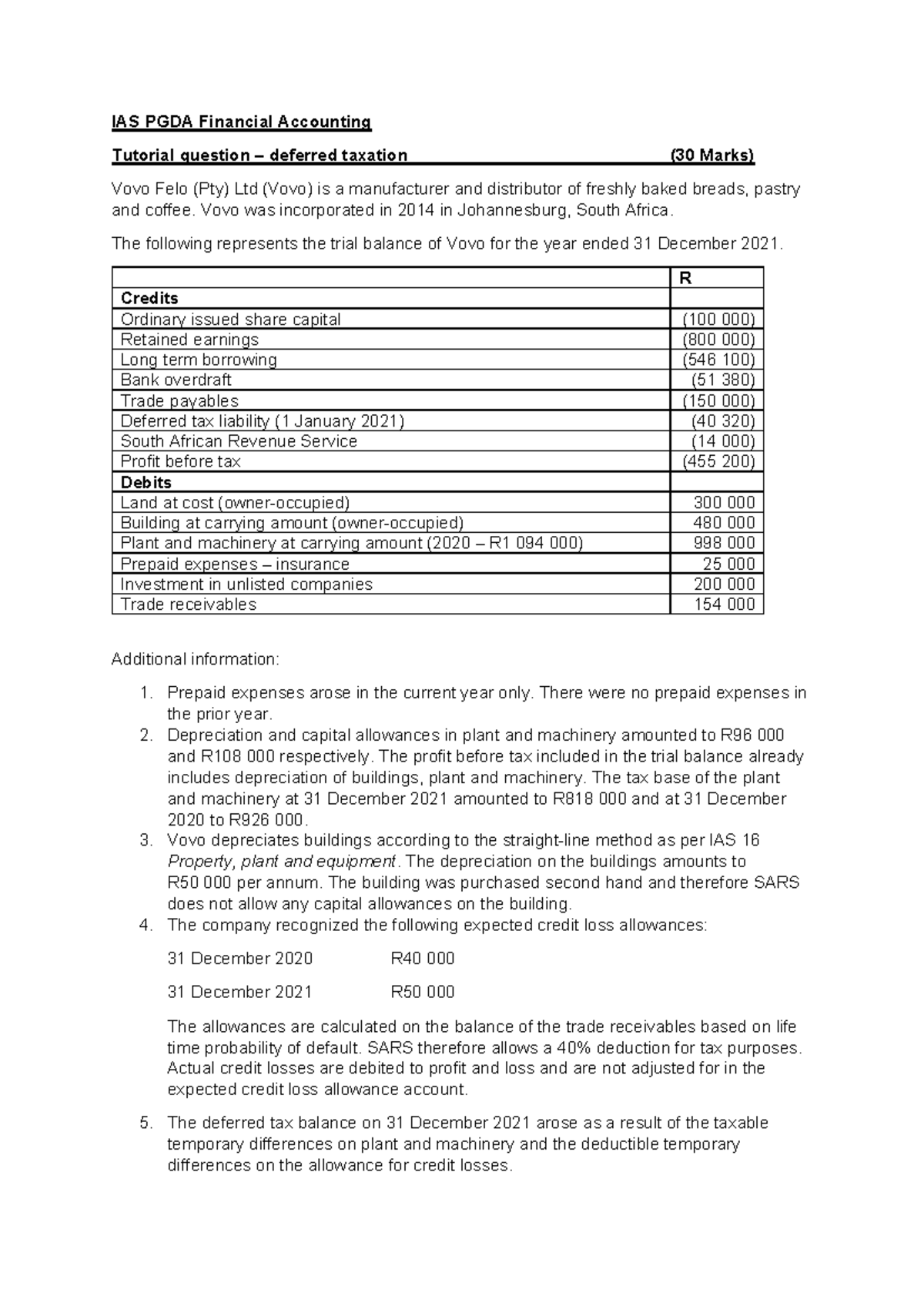 IAS PGDA Financial Accounting

Tutorial question – deferred taxation (30 Marks)

Vovo Felo (Pty) Ltd (Vovo) is a manufacturer and distributor of freshly baked breads, pastry and coffee. Vovo was incorporated in 2014 in Johannesburg, South Africa.

The following represents the trial balance of Vovo for the year ended 31 December 2021.

| | R |
|---|---|
| Credits | |
| Ordinary issued share capital | (100 000) |
| Retained earnings | (800 000) |
| Long term borrowing | (546 100) |
| Bank overdraft | (51 380) |
| Trade payables | (150 000) |
| Deferred tax liability (1 January 2021) | (40 320) |
| South African Revenue Service | (14 000) |
| Profit before tax | (455 200) |
| Debits | |
| Land at cost (owner-occupied) | 300 000 |
| Building at carrying amount (owner-occupied) | 480 000 |
| Plant and machinery at carrying amount (2020 – R1 094 000) | 998 000 |
| Prepaid expenses – insurance | 25 000 |
| Investment in unlisted companies | 200 000 |
| Trade receivables | 154 000 |

Additional information:

1. Prepaid expenses arose in the current year only. There were no prepaid expenses in the prior year.
2. Depreciation and capital allowances in plant and machinery amounted to R96 000 and R108 000 respectively. The profit before tax included in the trial balance already includes depreciation of buildings, plant and machinery. The tax base of the plant and machinery at 31 December 2021 amounted to R818 000 and at 31 December 2020 to R926 000.
3. Vovo depreciates buildings according to the straight-line method as per IAS 16 Property, plant and equipment. The depreciation on the buildings amounts to R50 000 per annum. The building was purchased second hand and therefore SARS does not allow any capital allowances on the building.
4. The company recognized the following expected credit loss allowances:

31 December 2020 R40 000

31 December 2021 R50 000

The allowances are calculated on the balance of the trade receivables based on life time probability of default. SARS therefore allows a 40% deduction for tax purposes. Actual credit losses are debited to profit and loss and are not adjusted for in the expected credit loss allowance account.

5. The deferred tax balance on 31 December 2021 arose as a result of the taxable temporary differences on plant and machinery and the deductible temporary differences on the allowance for credit losses.